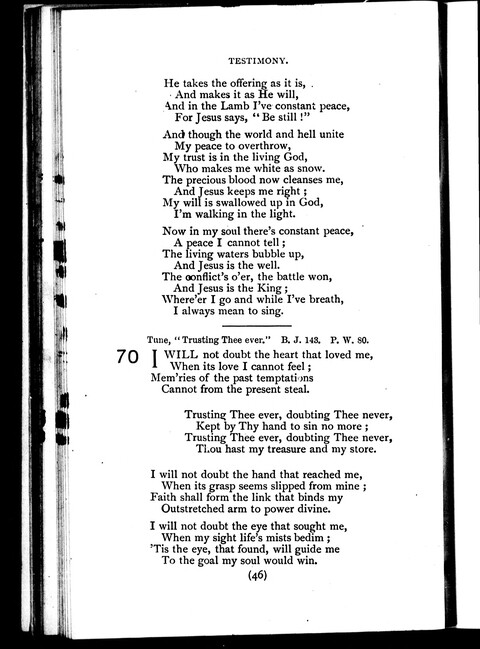 TESTIMONY.

He takes the offering as it is,
And makes it as He will,
And in the Lamb I've constant peace,
For Jesus says, "Be still!"

And though the world and hell unite
My peace to overthrow,
My trust is in the living God,
Who makes me white as snow.
The precious blood now cleanses me,
And Jesus keeps me right;
My will is swallowed up in God,
I'm walking in the light.

Now in my soul there's constant peace,
A peace I cannot tell;
The living waters bubble up,
And Jesus is the well.
The conflict's o'er, the battle won,
And Jesus is the King;
Where'er I go and while I've breath,
I always mean to sing.

Tune, "Trusting Thee ever." B. J. 143. P. W. 80.

70 I WILL not doubt the heart that loved me,
When its love I cannot feel;
Mem'ries of the past temptations
Cannot from the present steal.

Trusting Thee ever, doubting Thee never,
Kept by Thy hand to sin no more;
Trusting Thee ever, doubting Thee never,
Thou hast my treasure and my store.

I will not doubt the hand that reached me,
When its grasp seems slipped from mine;
Faith shall form the link that binds my
Outstretched arm to power divine.

I will not doubt the eye that sought me,
When my sight life's mists bedim;
'Tis the eye, that found, will guide me
To the goal my soul would win.

(46)